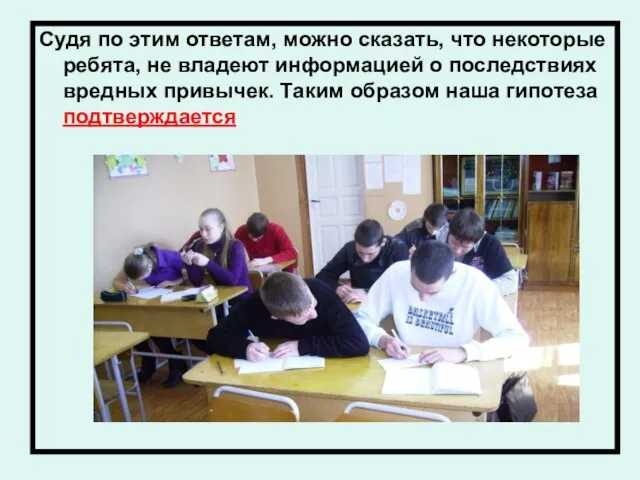 Судя по этим ответам, можно сказать, что некоторые ребята, не владеют информацией о последствиях вредных привычек. Таким образом наша гипотеза подтверждается

BASKETBALL
IS BEAUTIFUL